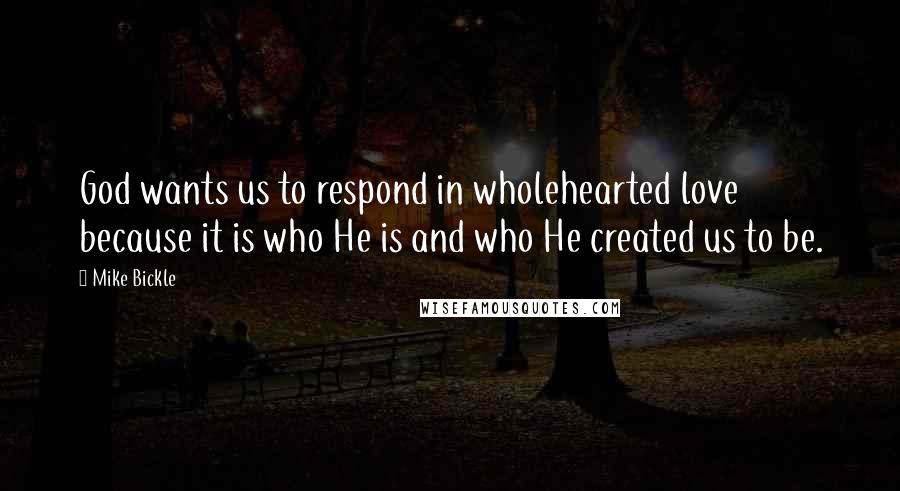 God wants us to respond in wholehearted love because it is who He is and who He created us to be.

Mike Bickle

WISEFAMOUSQUOTES.COM